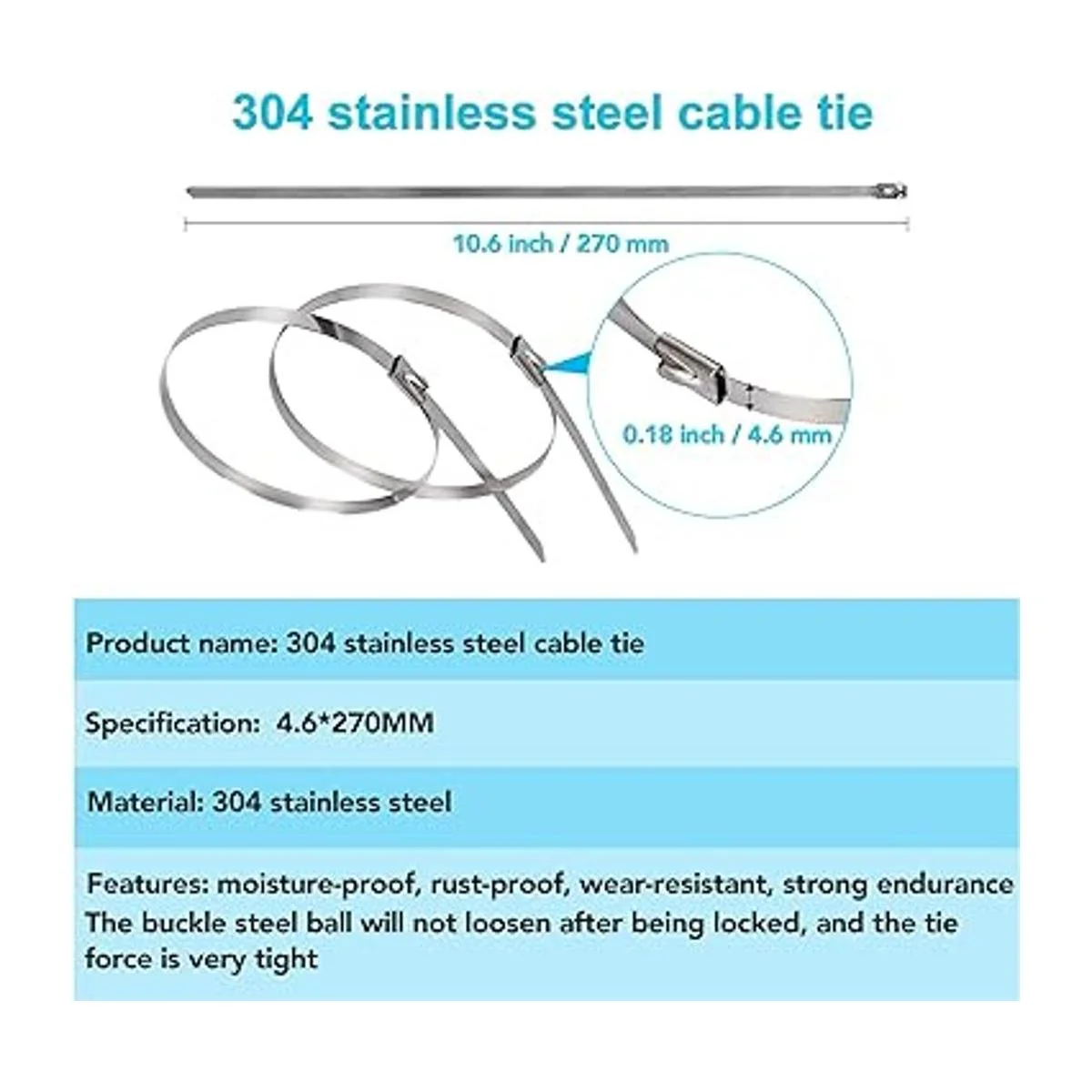 304 stainless steel cable tie

10.6 inch / 270 mm

0.18 inch / 4.6 mm

Product name: 304 stainless steel cable tie

Specification: 4.6*270MM

Material: 304 stainless steel

Features: moisture-proof, rust-proof, wear-resistant, strong endurance The buckle steel ball will not loosen after being locked, and the tie force is very tight